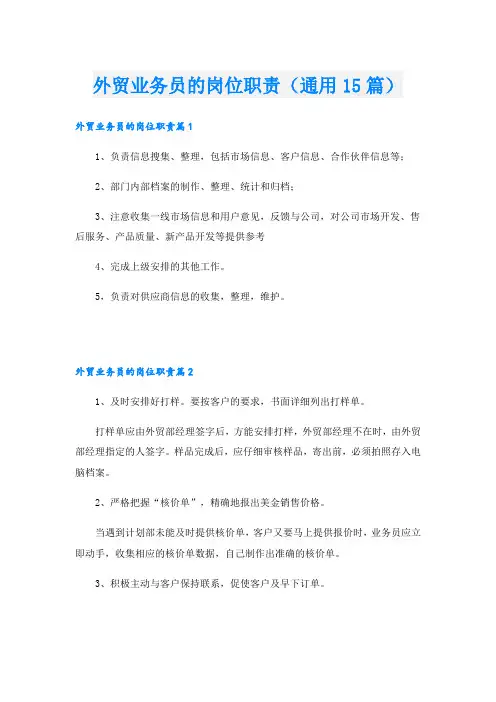 外贸业务员的岗位职责（通用15篇）

外贸业务员的岗位职责篇1

1、负责信息搜集、整理，包括市场信息、客户信息、合作伙伴信息等；

2、部门内部档案的制作、整理、统计和归档；

3、注意收集一线市场信息和用户意见，反馈与公司，对公司市场开发、售后服务、产品质量、新产品开发等提供参考

4、完成上级安排的其他工作。

5、负责对供应商信息的收集，整理，维护。

外贸业务员的岗位职责篇2

1、及时安排好打样。要按客户的要求，书面详细列出打样单。

打样单应由外贸部经理签字后，方能安排打样，外贸部经理不在时，由外贸部经理指定的人签字。样品完成后，应仔细审核样品，寄出前，必须拍照存入电脑档案。

2、严格把握“核价单”，精确地报出美金销售价格。

当遇到计划部未能及时提供核价单，客户又要马上提供报价时，业务员应立即动手，收集相应的核价单数据，自己制作出准确的核价单。

3、积极主动与客户保持联系，促使客户及早下订单。